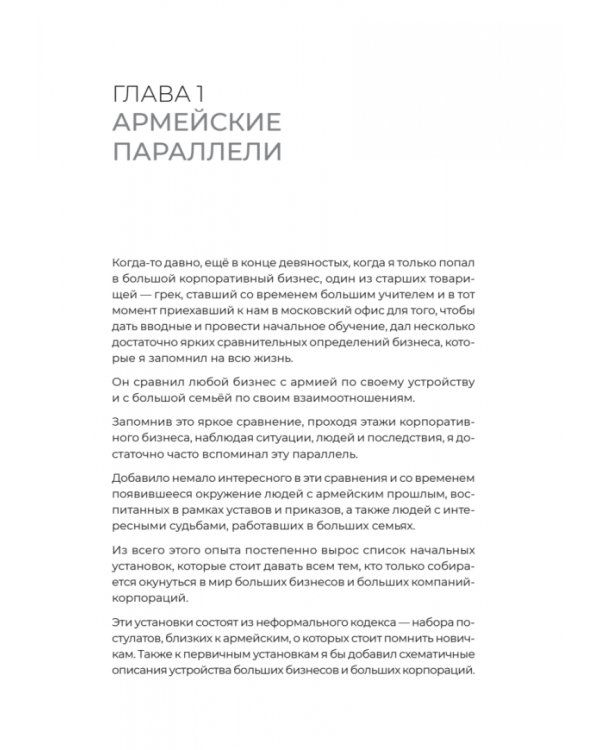 ГЛАВА 1
АРМЕЙСКИЕ ПАРАЛЛЕЛИ

Когда-то давно, ещё в конце девяностых, когда я только попал в большой корпоративный бизнес, один из старших товарищей — грек, ставший со временем большим учителем и в тот момент приехавший к нам в московский офис для того, чтобы дать вводные и провести начальное обучение, дал несколько достаточно ярких сравнительных определений бизнеса, которые я запомнил на всю жизнь.

Он сравнил любой бизнес с армией по своему устройству и с большой семьёй по своим взаимоотношениям.

Запомнив это яркое сравнение, проходя этажи корпоративного бизнеса, наблюдая ситуации, людей и последствия, я достаточно часто вспоминал эту параллель.

Добавило немало интересного в эти сравнения и со временем появившееся окружение людей с армейским прошлым, воспитанных в рамках уставов и приказов, а также людей с интересными судьбами, работавших в больших семьях.

Из всего этого опыта постепенно вырос список начальных установок, которые стоит давать всем тем, кто только собирается окунуться в мир больших бизнесов и больших компаний-корпораций.

Эти установки состоят из неформального кодекса — набора постулатов, близких к армейским, о которых стоит помнить новичкам. Также к первичным установкам я бы добавил схематичные описания устройства больших бизнесов и больших корпораций.